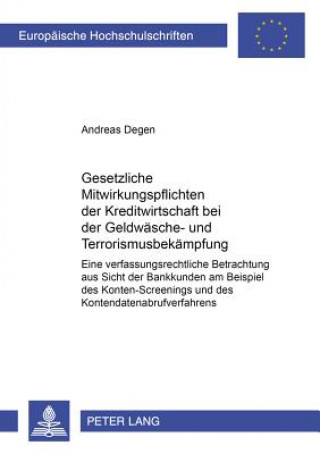 Europäische Hochschulschriften

Andreas Degen

Gesetzliche Mitwirkungspflichten der Kreditwirtschaft bei der Geldwäsche- und Terrorismusbekämpfung

Eine verfassungsrechtliche Betrachtung aus Sicht der Bankkunden am Beispiel des Konten-Screenings und des Kontendatenabrufverfahrens

PETER LANG